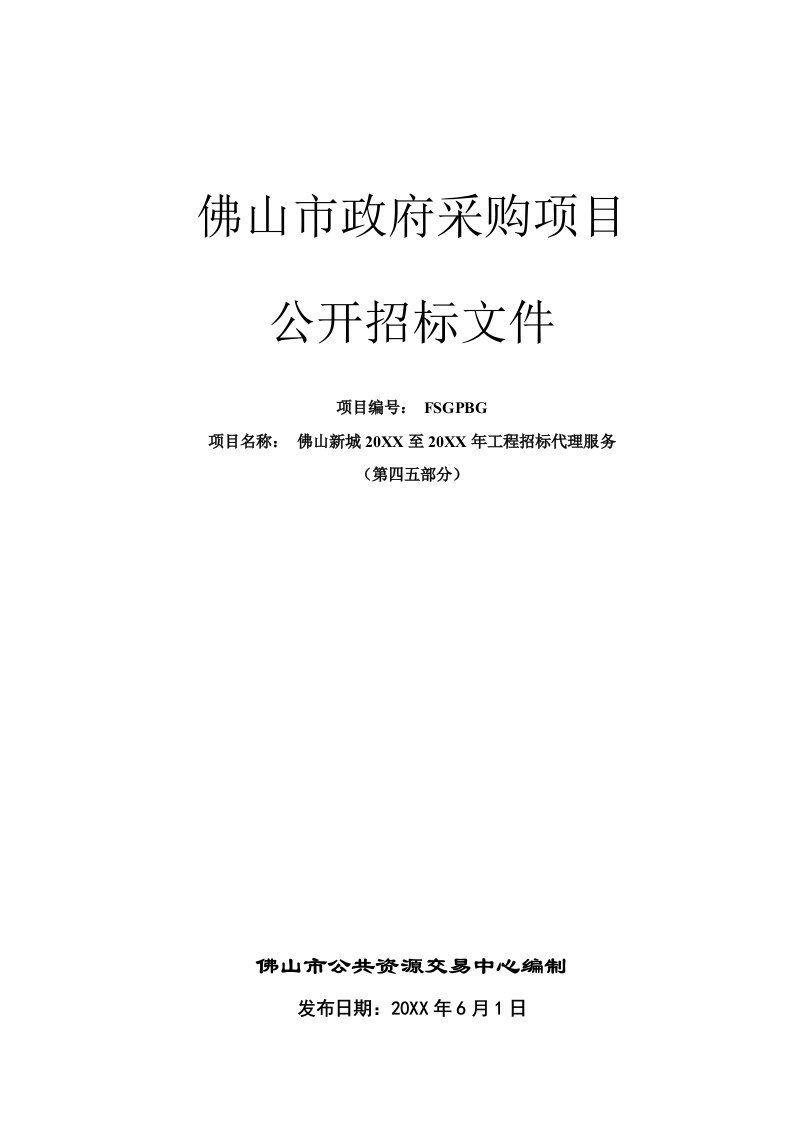 佛山市政府采购项目

公开招标文件

项目编号： FSGPBG

项目名称： 佛山新城 20XX 至 20XX 年工程招标代理服务

（第四五部分）

佛山市公共资源交易中心编制

发布日期：20XX 年 6 月 1 日